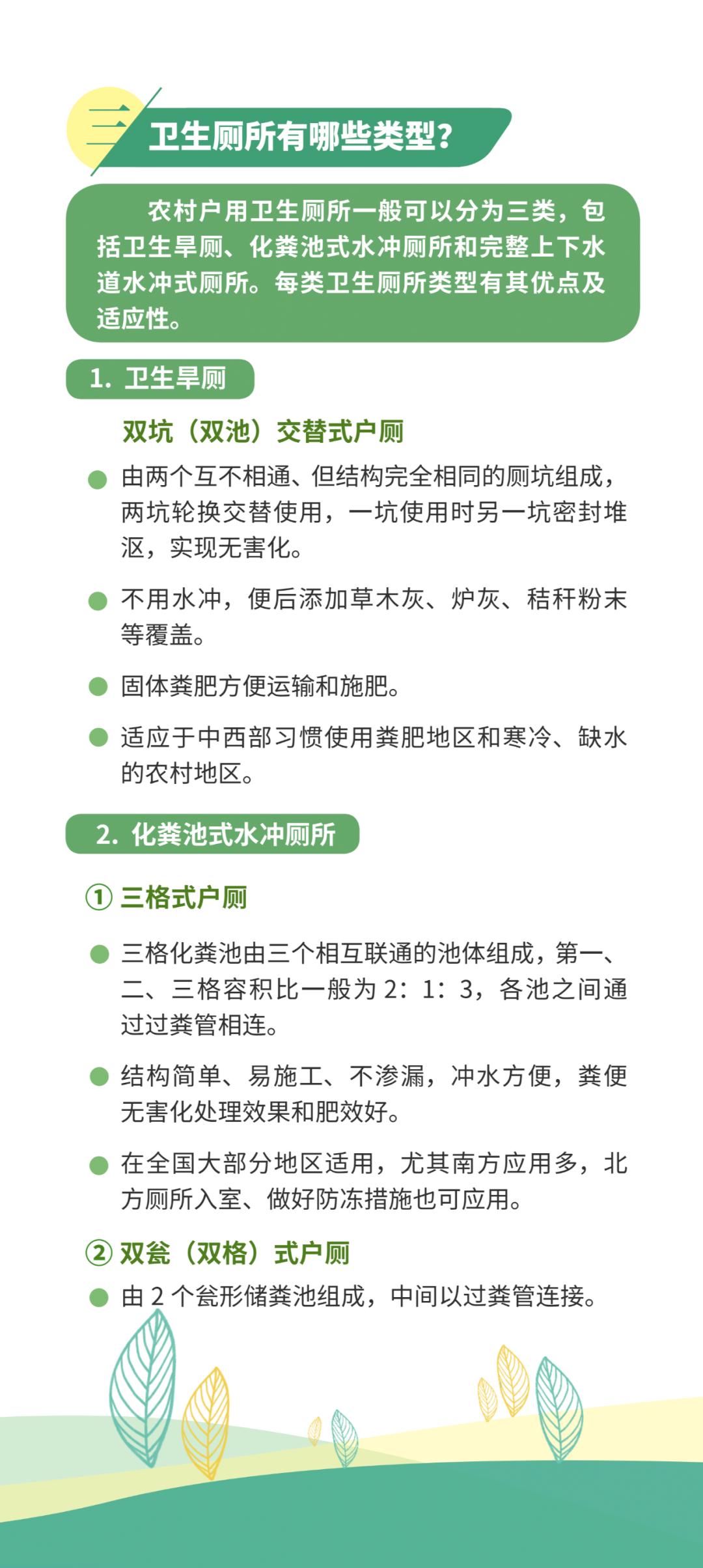 三 卫生厕所有哪些类型？

农村户用卫生厕所一般可以分为三类，包括卫生旱厕、化粪池式水冲厕所和完整上下水道水冲式厕所。每类卫生厕所类型有其优点及适应性。

1. 卫生旱厕

双坑（双池）交替式户厕

由两个互不相通、但结构完全相同的厕坑组成，两坑轮换交替使用，一坑使用时另一坑密封堆沤，实现无害化。

不用水冲，便后添加草木灰、炉灰、秸秆粉末等覆盖。

固体粪肥方便运输和施肥。

适应于中西部习惯使用粪肥地区和寒冷、缺水的农村地区。

2. 化粪池式水冲厕所

① 三格式户厕

三格化粪池由三个相互联通的池体组成，第一、二、三格容积比一般为 2：1：3，各池之间通过过粪管相连。

结构简单、易施工、不渗漏，冲水方便，粪便无害化处理效果和肥效好。

在全国大部分地区适用，尤其南方应用多，北方厕所入室、做好防冻措施也可应用。

② 双瓮（双格）式户厕

由 2 个瓮形储粪池组成，中间以过粪管连接。